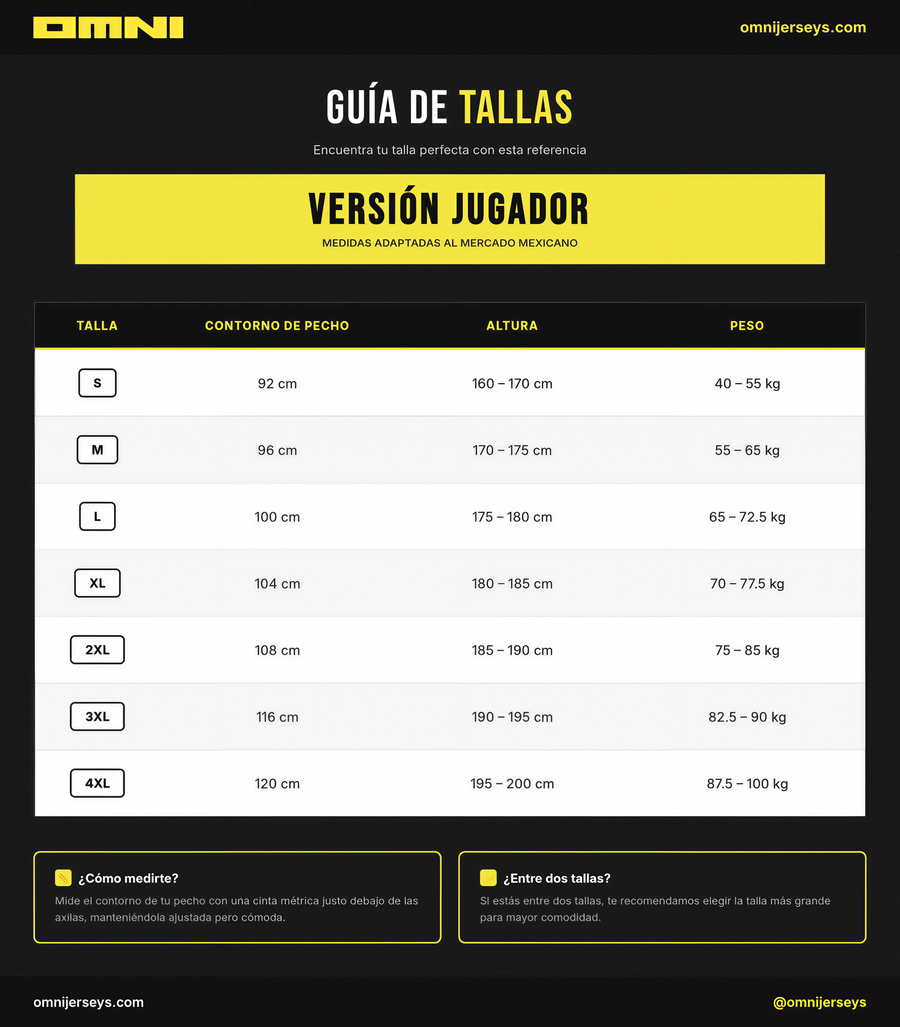 OMNI

omnijerseys.com

GUÍA DE TALLAS

Encuentra tu talla perfecta con esta referencia

VERSIÓN JUGADOR

MEDIDAS ADAPTADAS AL MERCADO MEXICANO

| TALLA | CONTORNO DE PECHO | ALTURA | PESO |
|---|---|---|---|
| S | 92 cm | 160 – 170 cm | 40 – 55 kg |
| M | 96 cm | 170 – 175 cm | 55 – 65 kg |
| L | 100 cm | 175 – 180 cm | 65 – 72.5 kg |
| XL | 104 cm | 180 – 185 cm | 70 – 77.5 kg |
| 2XL | 108 cm | 185 – 190 cm | 75 – 85 kg |
| 3XL | 116 cm | 190 – 195 cm | 82.5 – 90 kg |
| 4XL | 120 cm | 195 – 200 cm | 87.5 – 100 kg |

¿Cómo medirte?

Mide el contorno de tu pecho con una cinta métrica justo debajo de las axilas, manteniéndola ajustada pero cómoda.

¿Entre dos tallas?

Si estás entre dos tallas, te recomendamos elegir la talla más grande para mayor comodidad.

omnijerseys.com

@omnijerseys